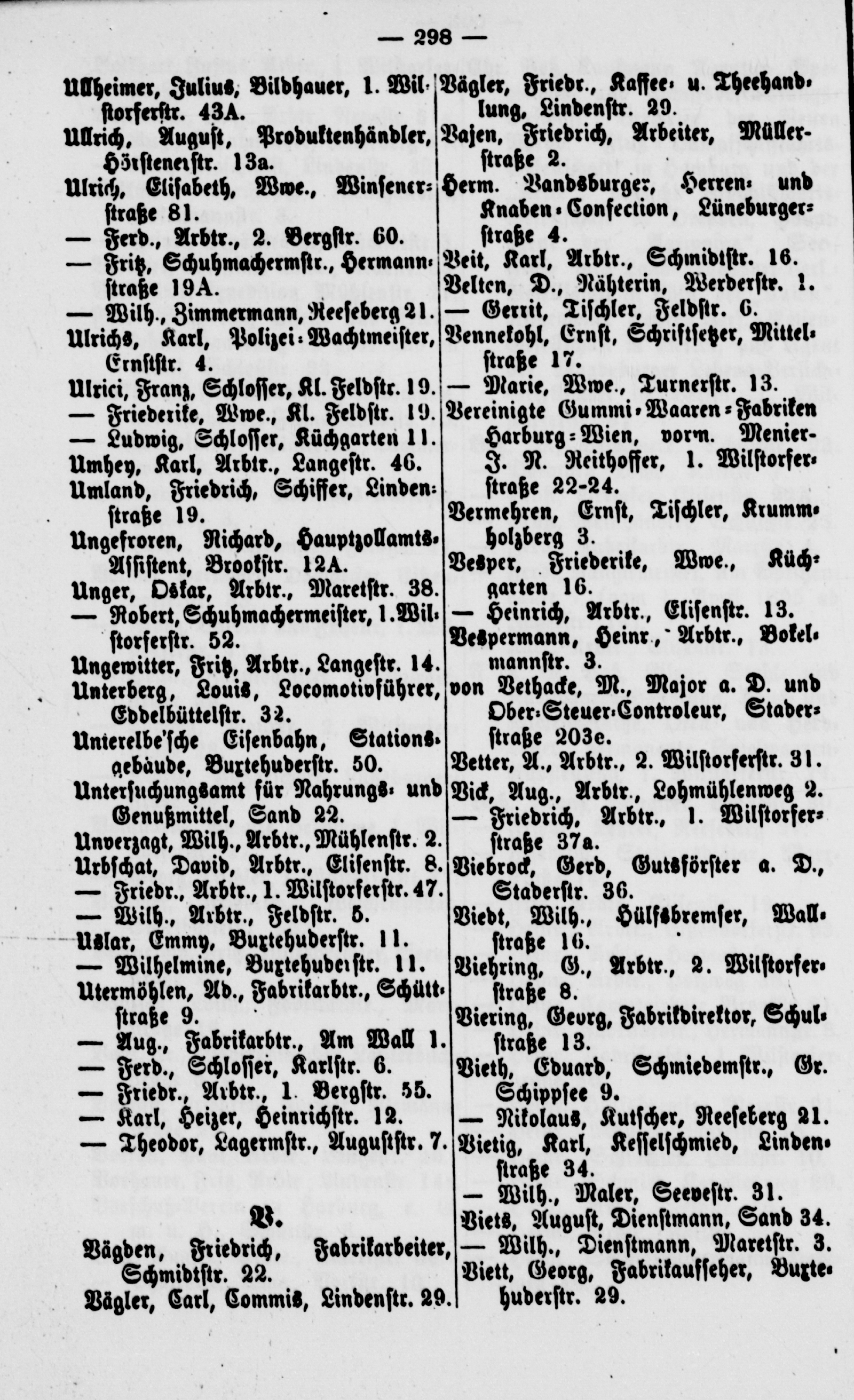 — 298 —

Ullheimer, Julius, Bildhauer, 1. Wilstorferstr. 43A.
Ullrich, August, Produktenhändler, Hörstenerstr. 13a.
Ulrich, Elisabeth, Wwe., Winsenerstraße 81.
— Ferd., Arbtr., 2. Bergstr. 60.
— Fritz, Schuhmachermstr., Hermannstraße 19A.
— Wilh., Zimmermann, Reeseberg 21.
Ulrichs, Karl, Polizei-Wachtmeister, Ernststr. 4.
Ulrici, Franz, Schlosser, Kl. Feldstr. 19.
— Friederike, Wwe., Kl. Feldstr. 19.
— Ludwig, Schlosser, Küchgarten 11.
Umhey, Karl, Arbtr., Langestr. 46.
Umland, Friedrich, Schiffer, Lindenstraße 19.
Ungefroren, Richard, Hauptzollamts-Assistent, Brookstr. 12A.
Unger, Oskar, Arbtr., Maretstr. 38.
— Robert, Schuhmachermeister, 1. Wilstorferstr. 52.
Ungewitter, Fritz, Arbtr., Langestr. 14.
Unterberg, Louis, Locomotivführer, Eddelbüttelstr. 32.
Unterelbe'sche Eisenbahn, Stationsgebäude, Buxtehuderstr. 50.
Untersuchungsamt für Nahrungs- und Genußmittel, Sand 22.
Unverzagt, Wilh., Arbtr., Mühlenstr. 2.
Urbschat, David, Arbtr., Elisenstr. 8.
— Friedr., Arbtr., 1. Wilstorferstr. 47.
— Wilh., Arbtr., Feldstr. 5.
Uslar, Emmy, Buxtehuderstr. 11.
— Wilhelmine, Buxtehuderstr. 11.
Utermöhlen, Ad., Fabrikarbtr., Schüttstraße 9.
— Aug., Fabrikarbtr., Am Wall 1.
— Ferd., Schlosser, Karlstr. 6.
— Friedr., Arbtr., 1. Bergstr. 55.
— Karl, Heizer, Heinrichstr. 12.
— Theodor, Lagermstr., Auguststr. 7.

V.

Vägden, Friedrich, Fabrikarbeiter, Schmidtstr. 22.
Vägler, Carl, Commis, Lindenstr. 29.

Vägler, Friedr., Kaffee- u. Theehandlung, Lindenstr. 29.
Vajen, Friedrich, Arbeiter, Müllerstraße 2.
Herm. Vandsburger, Herren- und Knaben-Confection, Lüneburgerstraße 4.
Veit, Karl, Arbtr., Schmidtstr. 16.
Velten, D., Nähterin, Werderstr. 1.
— Gerrit, Tischler, Feldstr. 6.
Vennekohl, Ernst, Schriftsetzer, Mittelstraße 17.
— Marie, Wwe., Turnerstr. 13.
Vereinigte Gummi-Waaren-Fabriken Harburg-Wien, vorm. Menier-J. N. Reithoffer, 1. Wilstorferstraße 22-24.
Vermehren, Ernst, Tischler, Krummholzberg 3.
Vesper, Friederike, Wwe., Küchgarten 16.
— Heinrich, Arbtr., Elisenstr. 13.
Vespermann, Heinr., Arbtr., Bokelmannstr. 3.
von Vethacke, M., Major a. D. und Ober-Steuer-Controleur, Staderstraße 203e.
Vetter, A., Arbtr., 2. Wilstorferstr. 31.
Vick, Aug., Arbtr., Lohmühlenweg 2.
— Friedrich, Arbtr., 1. Wilstorferstraße 37a.
Viebrock, Gerd, Gutsförster a. D., Staderstr. 36.
Viedt, Wilh., Hülfsbremser, Wallstraße 16.
Viehring, G., Arbtr., 2. Wilstorferstraße 8.
Viering, Georg, Fabrikdirektor, Schulstraße 13.
Vieth, Eduard, Schmiedemstr., Gr. Schippsee 9.
— Nikolaus, Kutscher, Reeseberg 21.
Vietig, Karl, Kesselschmied, Lindenstraße 34.
— Wilh., Maler, Seevestr. 31.
Viets, August, Dienstmann, Sand 34.
— Wilh., Dienstmann, Maretstr. 3.
Viett, Georg, Fabrikaufseher, Buxtehuderstr. 29.